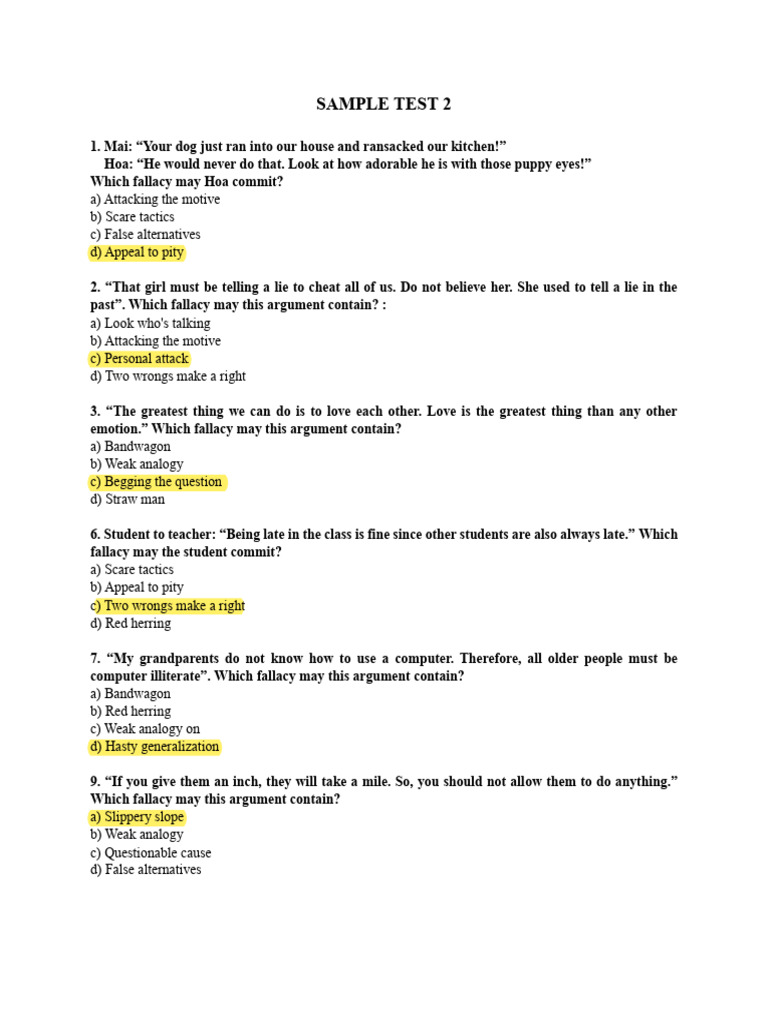 SAMPLE TEST 2

1. Mai: “Your dog just ran into our house and ransacked our kitchen!”
Hoa: “He would never do that. Look at how adorable he is with those puppy eyes!”
Which fallacy may Hoa commit?
a) Attacking the motive
b) Scare tactics
c) False alternatives
d) Appeal to pity

2. “That girl must be telling a lie to cheat all of us. Do not believe her. She used to tell a lie in the past”. Which fallacy may this argument contain? :
a) Look who's talking
b) Attacking the motive
c) Personal attack
d) Two wrongs make a right

3. “The greatest thing we can do is to love each other. Love is the greatest thing than any other emotion.” Which fallacy may this argument contain?
a) Bandwagon
b) Weak analogy
c) Begging the question
d) Straw man

6. Student to teacher: “Being late in the class is fine since other students are also always late.” Which fallacy may the student commit?
a) Scare tactics
b) Appeal to pity
c) Two wrongs make a right
d) Red herring

7. “My grandparents do not know how to use a computer. Therefore, all older people must be computer illiterate”. Which fallacy may this argument contain?
a) Bandwagon
b) Red herring
c) Weak analogy on
d) Hasty generalization

9. “If you give them an inch, they will take a mile. So, you should not allow them to do anything.” Which fallacy may this argument contain?
a) Slippery slope
b) Weak analogy
c) Questionable cause
d) False alternatives